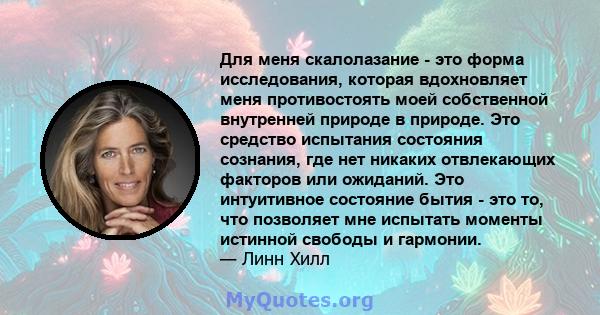 Для меня скалолазание - это форма исследования, которая вдохновляет меня противостоять моей собственной внутренней природе в природе. Это средство испытания состояния сознания, где нет никаких отвлекающих факторов или ожиданий. Это интуитивное состояние бытия - это то, что позволяет мне испытать моменты истинной свободы и гармонии.
— Линн Хилл

MyQuotes.org